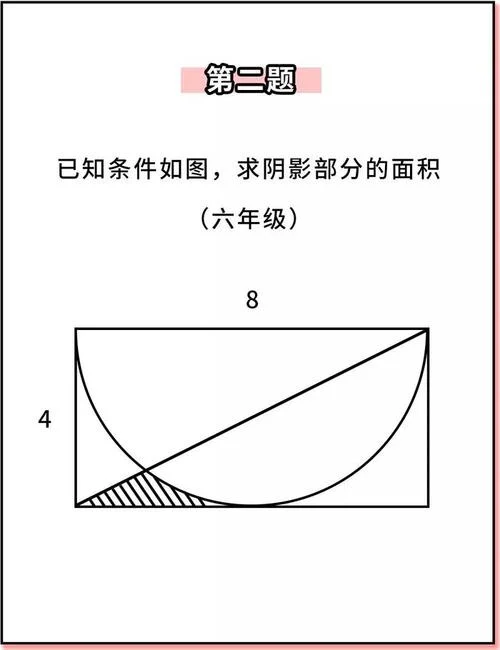 第二题

已知条件如图，求阴影部分的面积

（六年级）

8

4